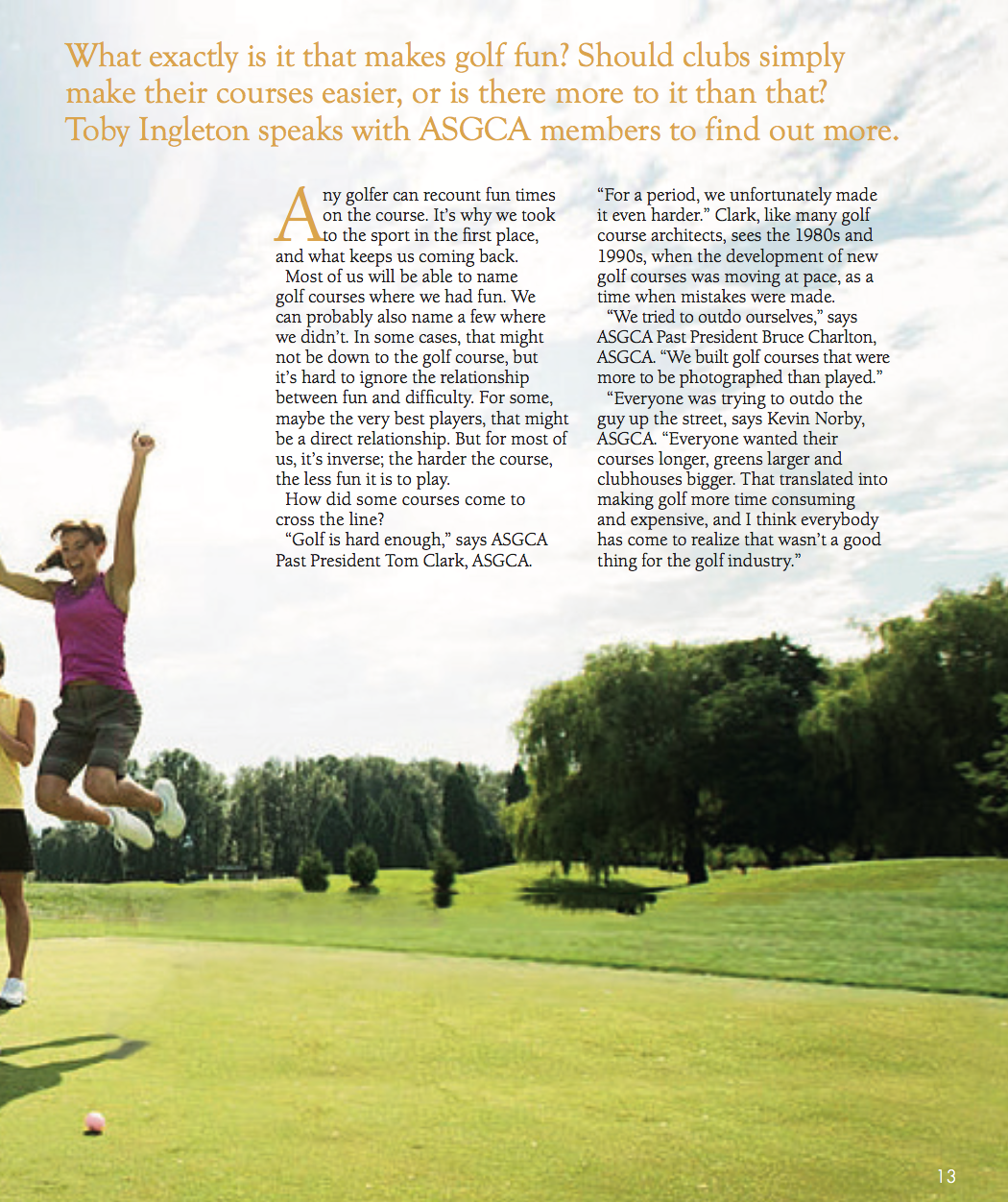 What exactly is it that makes golf fun? Should clubs simply make their courses easier, or is there more to it than that? Toby Ingleton speaks with ASGCA members to find out more.

Any golfer can recount fun times on the course. It's why we took to the sport in the first place, and what keeps us coming back.

Most of us will be able to name golf courses where we had fun. We can probably also name a few where we didn't. In some cases, that might not be down to the golf course, but it's hard to ignore the relationship between fun and difficulty. For some, maybe the very best players, that might be a direct relationship. But for most of us, it's inverse; the harder the course, the less fun it is to play.

How did some courses come to cross the line?

"Golf is hard enough," says ASGCA Past President Tom Clark, ASGCA. "For a period, we unfortunately made it even harder." Clark, like many golf course architects, sees the 1980s and 1990s, when the development of new golf courses was moving at pace, as a time when mistakes were made.

"We tried to outdo ourselves," says ASGCA Past President Bruce Charlton, ASGCA. "We built golf courses that were more to be photographed than played."

"Everyone was trying to outdo the guy up the street, says Kevin Norby, ASGCA. "Everyone wanted their courses longer, greens larger and clubhouses bigger. That translated into making golf more time consuming and expensive, and I think everybody has come to realize that wasn't a good thing for the golf industry."

13